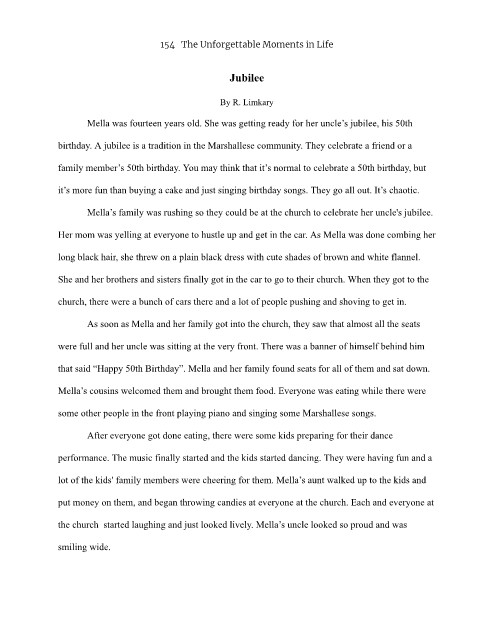 154 The Unforgettable Moments in Life

Jubilee

By R. Limkary

Mella was fourteen years old. She was getting ready for her uncle's jubilee, his 50th birthday. A jubilee is a tradition in the Marshallese community. They celebrate a friend or a family member's 50th birthday. You may think that it's normal to celebrate a 50th birthday, but it's more fun than buying a cake and just singing birthday songs. They go all out. It's chaotic.

Mella's family was rushing so they could be at the church to celebrate her uncle's jubilee. Her mom was yelling at everyone to hustle up and get in the car. As Mella was done combing her long black hair, she threw on a plain black dress with cute shades of brown and white flannel. She and her brothers and sisters finally got in the car to go to their church. When they got to the church, there were a bunch of cars there and a lot of people pushing and shoving to get in.

As soon as Mella and her family got into the church, they saw that almost all the seats were full and her uncle was sitting at the very front. There was a banner of himself behind him that said "Happy 50th Birthday". Mella and her family found seats for all of them and sat down. Mella's cousins welcomed them and brought them food. Everyone was eating while there were some other people in the front playing piano and singing some Marshallese songs.

After everyone got done eating, there were some kids preparing for their dance performance. The music finally started and the kids started dancing. They were having fun and a lot of the kids' family members were cheering for them. Mella's aunt walked up to the kids and put money on them, and began throwing candies at everyone at the church. Each and everyone at the church started laughing and just looked lively. Mella's uncle looked so proud and was smiling wide.